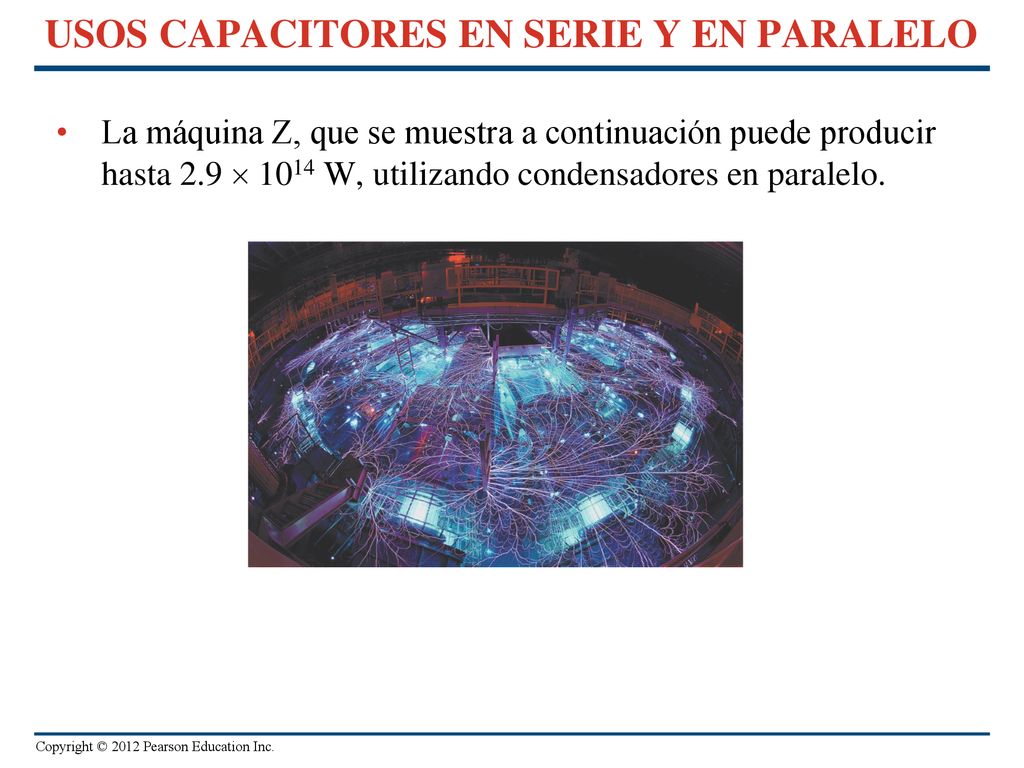 USOS CAPACITORES EN SERIE Y EN PARALELO

• La máquina Z, que se muestra a continuación puede producir hasta $2.9 \times 10^{14}$ W, utilizando condensadores en paralelo.

Copyright © 2012 Pearson Education Inc.